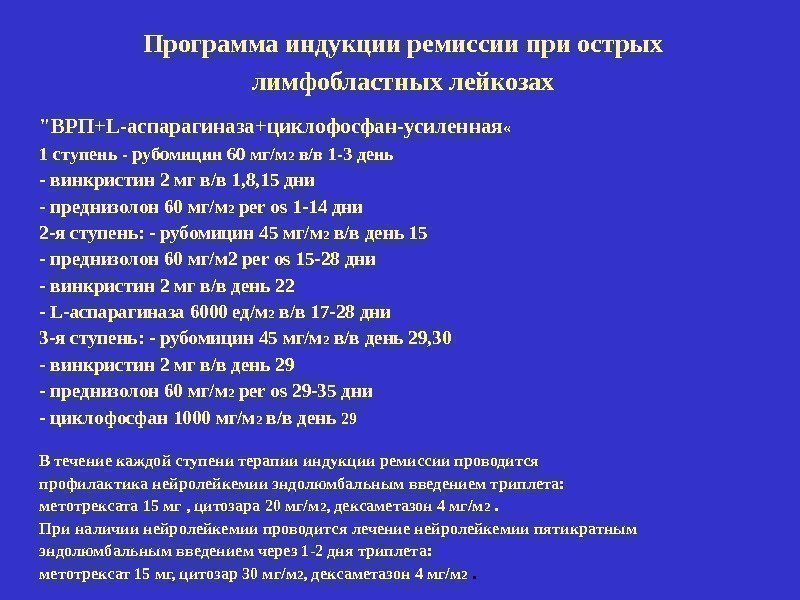 Программа индукции ремиссии при острых лимфобластных лейкозах

"ВРП+L-аспарагиназа+циклофосфан-усиленная«
1 ступень - рубомицин 60 мг/м2 в/в 1-3 день
- винкристин 2 мг в/в 1,8,15 дни
- преднизолон 60 мг/м2 per os 1-14 дни
2-я ступень: - рубомицин 45 мг/м2 в/в день 15
- преднизолон 60 мг/м2 per os 15-28 дни
- винкристин 2 мг в/в день 22
- L-аспарагиназа 6000 ед/м2 в/в 17-28 дни
3-я ступень: - рубомицин 45 мг/м2 в/в день 29,30
- винкристин 2 мг в/в день 29
- преднизолон 60 мг/м2 per os 29-35 дни
- циклофосфан 1000 мг/м2 в/в день 29

В течение каждой ступени терапии индукции ремиссии проводится профилактика нейролейкемии эндолюмбальным введением триплета: метотрексата 15 мг , цитозара 20 мг/м2, дексаметазон 4 мг/м2 .
При наличии нейролейкемии проводится лечение нейролейкемии пятикратным эндолюмбальным введением через 1-2 дня триплета:
метотрексат 15 мг, цитозар 30 мг/м2, дексаметазон 4 мг/м2 .